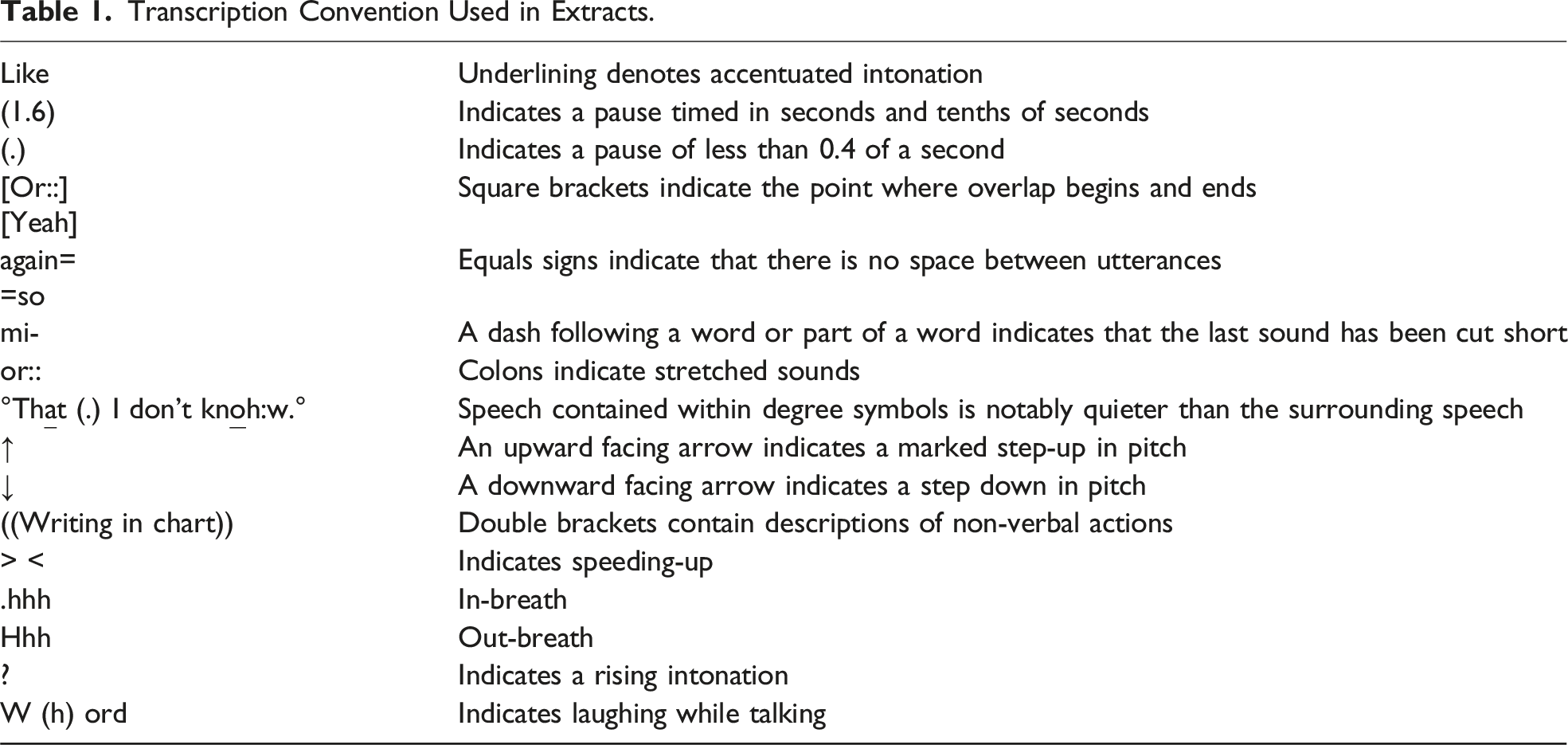 Table 1. Transcription Convention Used in Extracts.

| Like | Underlining denotes accentuated intonation |
|---|---|
| (1.6) | Indicates a pause timed in seconds and tenths of seconds |
| (.) | Indicates a pause of less than 0.4 of a second |
| [Or::] | Square brackets indicate the point where overlap begins and ends |
| [Yeah] | |
| again= | Equals signs indicate that there is no space between utterances |
| =so | |
| mi- | A dash following a word or part of a word indicates that the last sound has been cut short |
| or:: | Colons indicate stretched sounds |
| °That (.) I don't knoh:w.° | Speech contained within degree symbols is notably quieter than the surrounding speech |
| ↑ | An upward facing arrow indicates a marked step-up in pitch |
| ↓ | A downward facing arrow indicates a step down in pitch |
| ((Writing in chart)) | Double brackets contain descriptions of non-verbal actions |
| > < | Indicates speeding-up |
| .hhh | In-breath |
| Hhh | Out-breath |
| ? | Indicates a rising intonation |
| W (h) ord | Indicates laughing while talking |